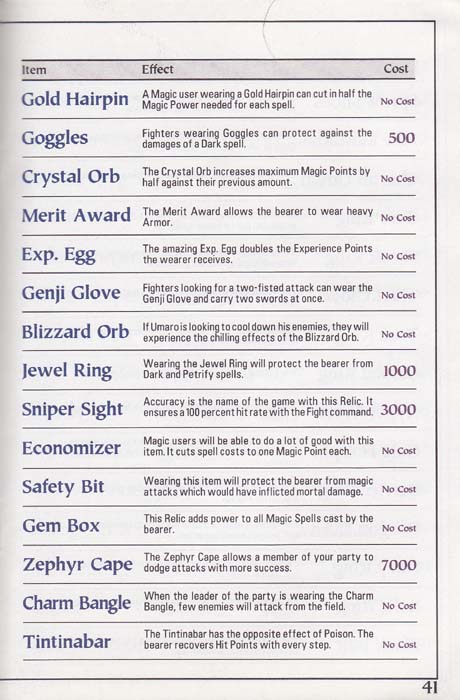 | Item | Effect | Cost |
|---|---|---|
| Gold Hairpin | A Magic user wearing a Gold Hairpin can cut in half the Magic Power needed for each spell. | No Cost |
| Goggles | Fighters wearing Goggles can protect against the damages of a Dark spell. | 500 |
| Crystal Orb | The Crystal Orb increases maximum Magic Points by half against their previous amount. | No Cost |
| Merit Award | The Merit Award allows the bearer to wear heavy Armor. | No Cost |
| Exp. Egg | The amazing Exp. Egg doubles the Experience Points the wearer receives. | No Cost |
| Genji Glove | Fighters looking for a two-fisted attack can wear the Genji Glove and carry two swords at once. | No Cost |
| Blizzard Orb | If Umaro is looking to cool down his enemies, they will experience the chilling effects of the Blizzard Orb. | No Cost |
| Jewel Ring | Wearing the Jewel Ring will protect the bearer from Dark and Petrify spells. | 1000 |
| Sniper Sight | Accuracy is the name of the game with this Relic. It ensures a 100 percent hit rate with the Fight command. | 3000 |
| Economizer | Magic users will be able to do a lot of good with this item. It cuts spell costs to one Magic Point each. | No Cost |
| Safety Bit | Wearing this item will protect the bearer from magic attacks which would have inflicted mortal damage. | No Cost |
| Gem Box | This Relic adds power to all Magic Spells cast by the bearer. | No Cost |
| Zephyr Cape | The Zephyr Cape allows a member of your party to dodge attacks with more success. | 7000 |
| Charm Bangle | When the leader of the party is wearing the Charm Bangle, few enemies will attack from the field. | No Cost |
| Tintinabar | The Tintinabar has the opposite effect of Poison. The bearer recovers Hit Points with every step. | No Cost |

41